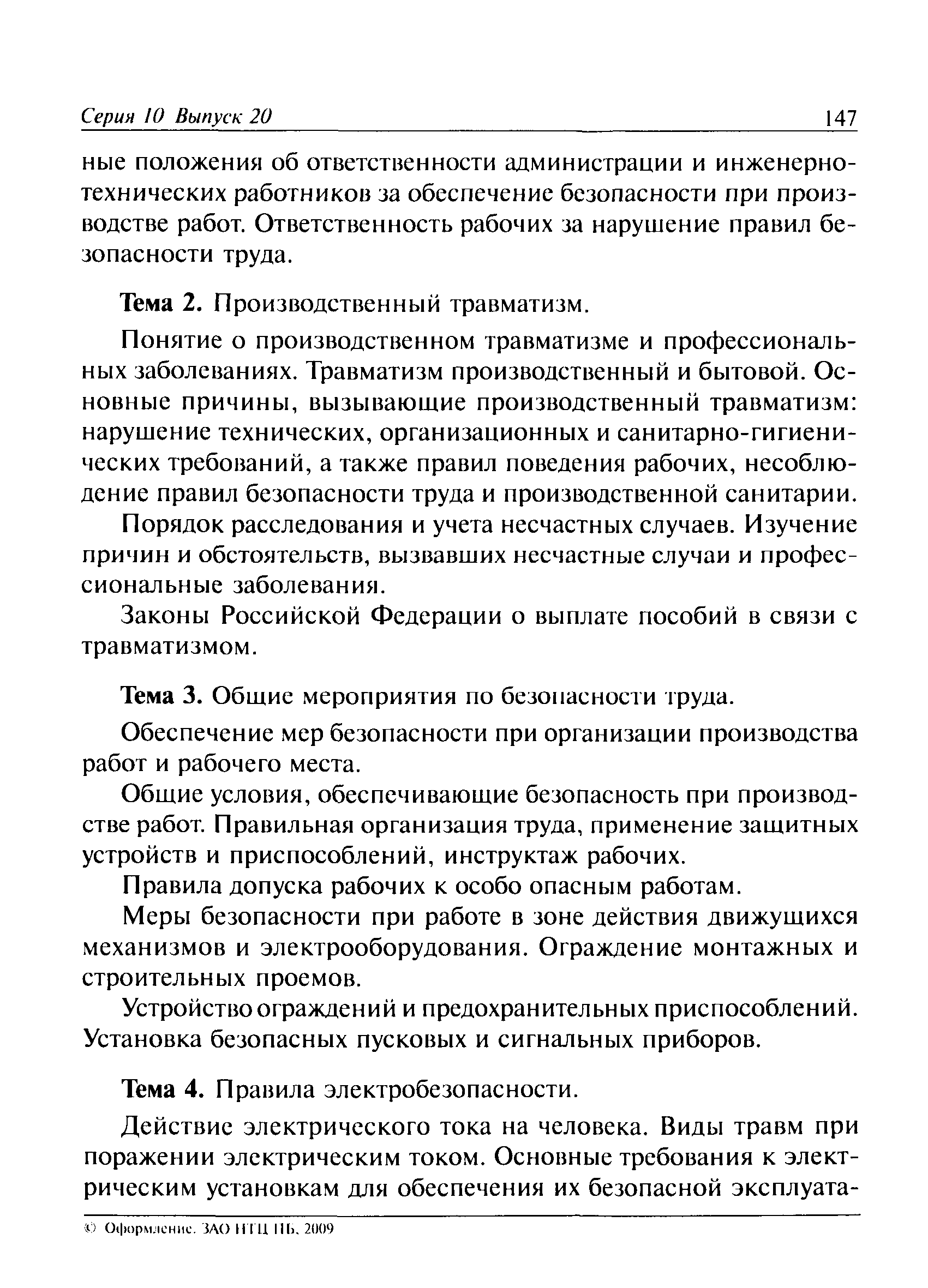 Серия 10 Выпуск 20 147

ные положения об ответственности администрации и инженерно-технических работников за обеспечение безопасности при производстве работ. Ответственность рабочих за нарушение правил безопасности труда.

Тема 2. Производственный травматизм.

Понятие о производственном травматизме и профессиональных заболеваниях. Травматизм производственный и бытовой. Основные причины, вызывающие производственный травматизм: нарушение технических, организационных и санитарно-гигиенических требований, а также правил поведения рабочих, несоблюдение правил безопасности труда и производственной санитарии.

Порядок расследования и учета несчастных случаев. Изучение причин и обстоятельств, вызвавших несчастные случаи и профессиональные заболевания.

Законы Российской Федерации о выплате пособий в связи с травматизмом.

Тема 3. Общие мероприятия по безопасности труда.

Обеспечение мер безопасности при организации производства работ и рабочего места.

Общие условия, обеспечивающие безопасность при производстве работ. Правильная организация труда, применение защитных устройств и приспособлений, инструктаж рабочих.

Правила допуска рабочих к особо опасным работам.

Меры безопасности при работе в зоне действия движущихся механизмов и электрооборудования. Ограждение монтажных и строительных проемов.

Устройство ограждений и предохранительных приспособлений. Установка безопасных пусковых и сигнальных приборов.

Тема 4. Правила электробезопасности.

Действие электрического тока на человека. Виды травм при поражении электрическим током. Основные требования к электрическим установкам для обеспечения их безопасной эксплуата-

© Оформление. ЗАО НТЦ ПБ, 2009